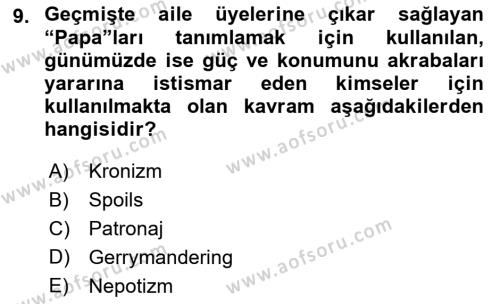 9. Geçmişte aile üyelerine çıkar sağlayan "Papa"ları tanımlamak için kullanılan, günümüzde ise güç ve konumunu akrabaları yararına istismar eden kimseler için kullanılmakta olan kavram aşağıdakilerden hangisidir?

A) Kronizm
B) Spoils
C) Patronaj
D) Gerrymandering
E) Nepotizm

www.aofsoru.com